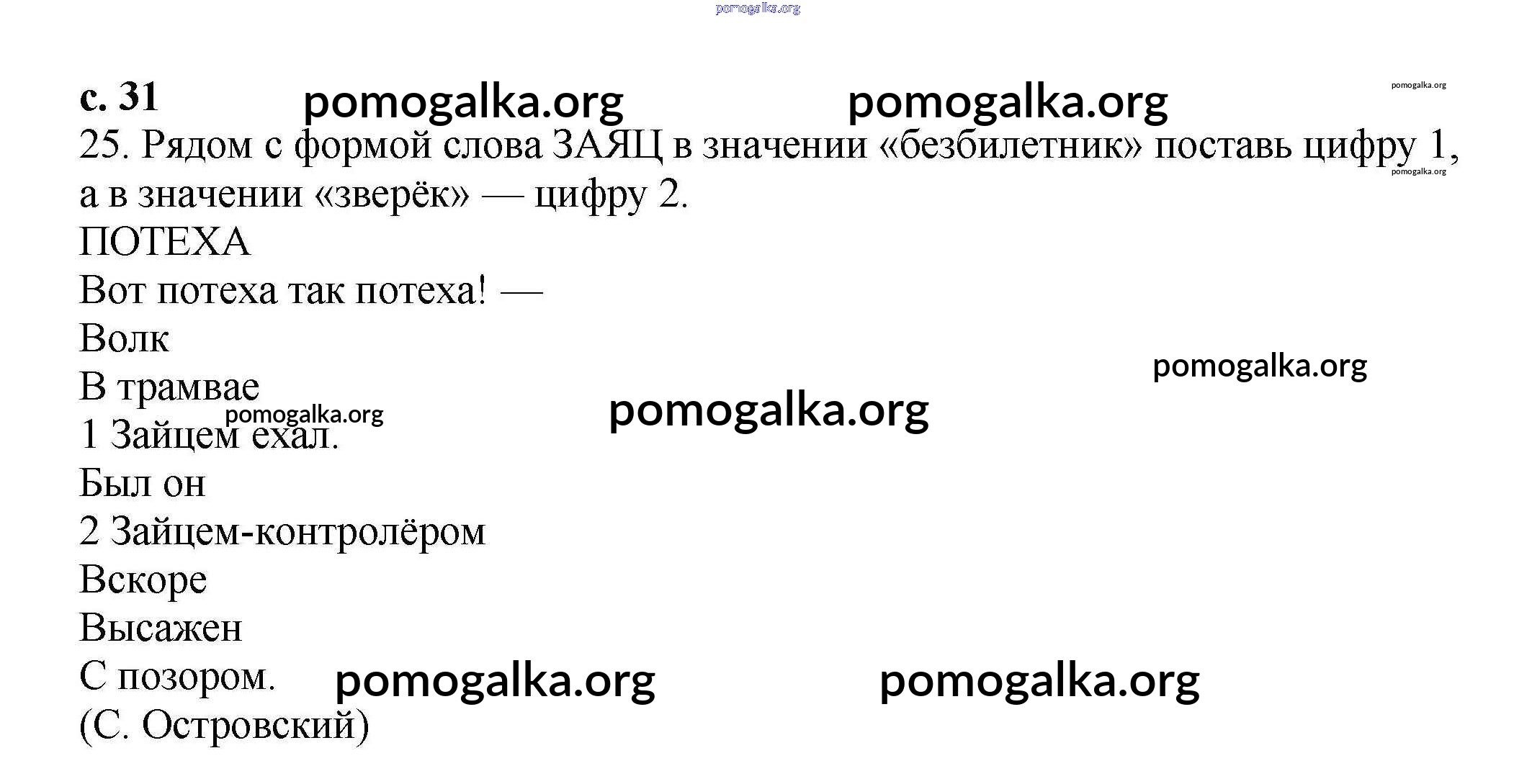 с. 31

25. Рядом с формой слова ЗАЯЦ в значении «безбилетник» поставь цифру 1, а в значении «зверёк» — цифру 2.

ПОТЕХА
Вот потеха так потеха! —
Волк
В трамвае
1 Зайцем ехал.
Был он
2 Зайцем-контролёром
Вскоре
Высажен
С позором.
(С. Островский)

pomogalka.org